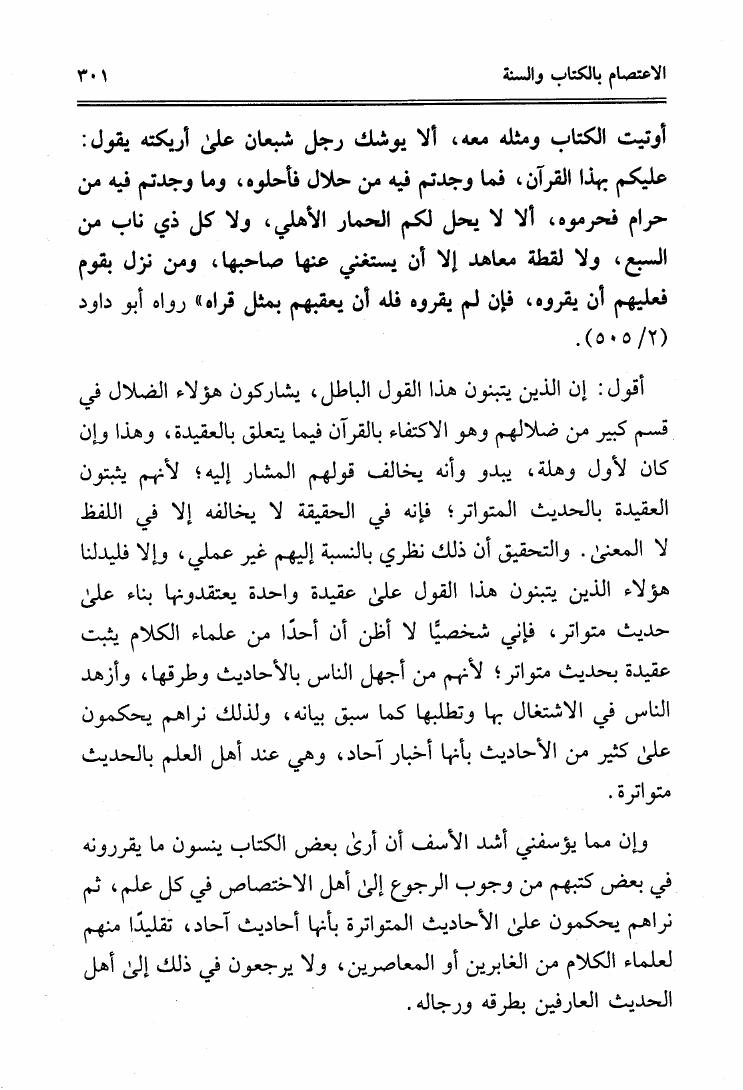 الاعتصام بالكتاب والسنة ٣٠١

أوتيت الكتاب ومثله معه، ألا يوشك رجل شبعان علىٰ أريكته يقول: عليكم بهذا القرآن، فما وجدتم فيه من حلال فأحلوه، وما وجدتم فيه من حرام فحرموه، ألا لا يحل لكم الحمار الأهلي، ولا كل ذي ناب من السبع، ولا لقطة معاهد إلا أن يستغني عنها صاحبها، ومن نزل بقوم فعليهم أن يقروه، فإن لم يقروه فله أن يعقبهم بمثل قراه» رواه أبو داود (٢/ ٥٠٥).

أقول: إن الذين يتبنون هذا القول الباطل، يشاركون هؤلاء الضلال في قسم كبير من ضلالهم وهو الاكتفاء بالقرآن فيما يتعلق بالعقيدة، وهذا وإن كان لأول وهلة، يبدو وأنه يخالف قولهم المشار إليه؛ لأنهم يثبتون العقيدة بالحديث المتواتر؛ فإنه في الحقيقة لا يخالفه إلا في اللفظ لا المعنىٰ. والتحقيق أن ذلك نظري بالنسبة إليهم غير عملي، وإلا فليدلنا هؤلاء الذين يتبنون هذا القول علىٰ عقيدة واحدة يعتقدونها بناء علىٰ حديث متواتر، فإني شخصيًّا لا أظن أن أحدًا من علماء الكلام يثبت عقيدة بحديث متواتر؛ لأنهم من أجهل الناس بالأحاديث وطرقها، وأزهد الناس في الاشتغال بها وتطلبها كما سبق بيانه، ولذلك نراهم يحكمون علىٰ كثير من الأحاديث بأنها أخبار آحاد، وهي عند أهل العلم بالحديث متواترة.

وإن مما يؤسفني أشد الأسف أن أرىٰ بعض الكتاب ينسون ما يقررونه في بعض كتبهم من وجوب الرجوع إلىٰ أهل الاختصاص في كل علم، ثم نراهم يحكمون علىٰ الأحاديث المتواترة بأنها أحاديث آحاد، تقليدًا منهم لعلماء الكلام من الغابرين أو المعاصرين، ولا يرجعون في ذلك إلىٰ أهل الحديث العارفين بطرقه ورجاله.